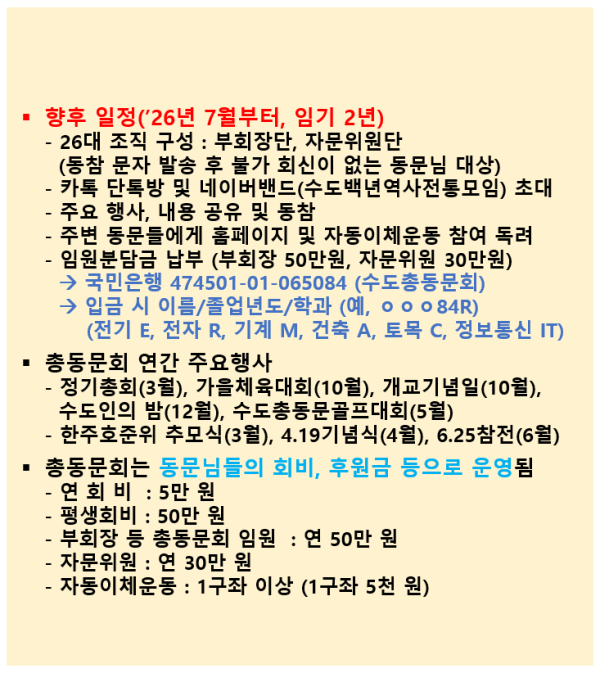 ▪ 향후 일정('26년 7월부터, 임기 2년)
- 26대 조직 구성 : 부회장단, 자문위원단
(동참 문자 발송 후 불가 회신이 없는 동문님 대상)
- 카톡 단톡방 및 네이버밴드(수도백년역사전통모임) 초대
- 주요 행사, 내용 공유 및 동참
- 주변 동문들에게 홈페이지 및 자동이체운동 참여 독려
- 임원분담금 납부 (부회장 50만원, 자문위원 30만원)
→ 국민은행 474501-01-065084 (수도총동문회)
→ 입금 시 이름/졸업년도/학과 (예, ㅇㅇㅇ84R)
(전기 E, 전자 R, 기계 M, 건축 A, 토목 C, 정보통신 IT)

▪ 총동문회 연간 주요행사
- 정기총회(3월), 가을체육대회(10월), 개교기념일(10월), 수도인의 밤(12월), 수도총동문골프대회(5월)
- 한주호준위 추모식(3월), 4.19기념식(4월), 6.25참전(6월)

▪ 총동문회는 동문님들의 회비, 후원금 등으로 운영됨
- 연 회 비 : 5만 원
- 평생회비 : 50만 원
- 부회장 등 총동문회 임원 : 연 50만 원
- 자문위원 : 연 30만 원
- 자동이체운동 : 1구좌 이상 (1구좌 5천 원)